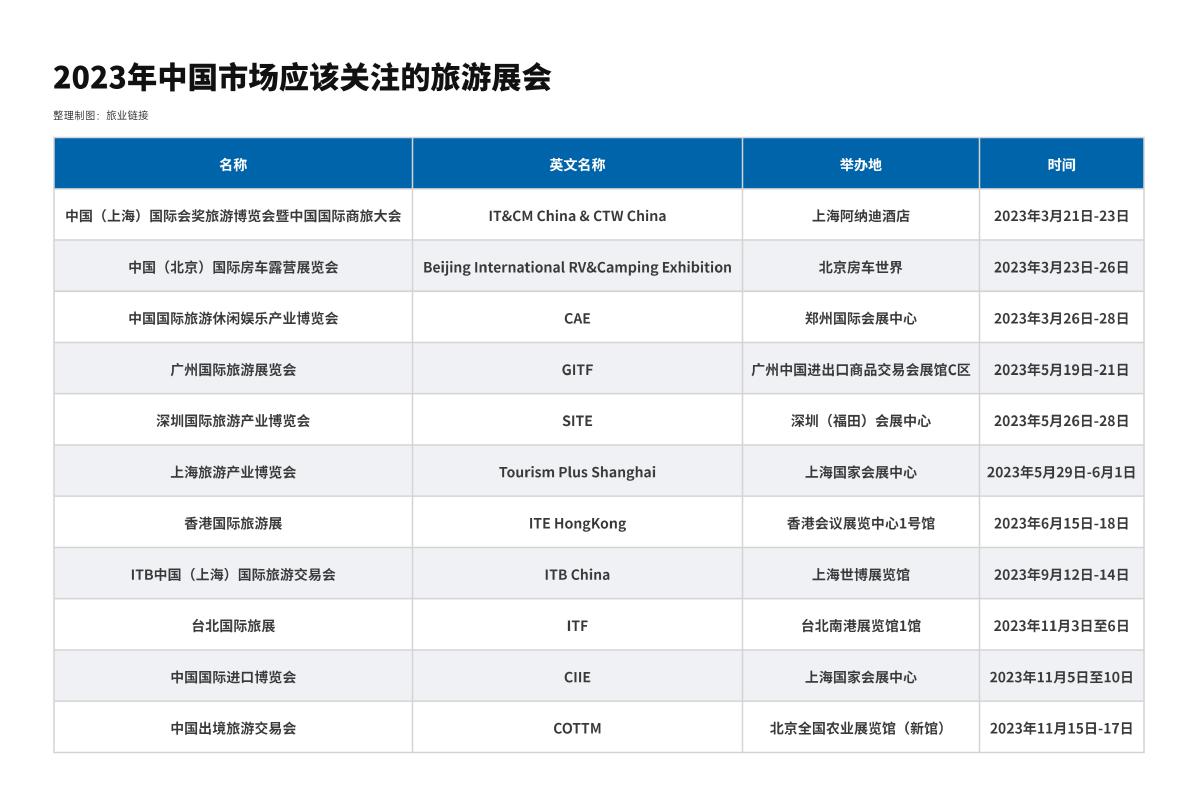 2023年中国市场应该关注的旅游展会

整理制图：旅业链接

| 名称 | 英文名称 | 举办地 | 时间 |
|---|---|---|---|
| 中国（上海）国际会奖旅游博览会暨中国国际商旅大会 | IT&CM China & CTW China | 上海阿纳迪酒店 | 2023年3月21日-23日 |
| 中国（北京）国际房车露营展览会 | Beijing International RV&Camping Exhibition | 北京房车世界 | 2023年3月23日-26日 |
| 中国国际旅游休闲娱乐产业博览会 | CAE | 郑州国际会展中心 | 2023年3月26日-28日 |
| 广州国际旅游展览会 | GITF | 广州中国进出口商品交易会展馆C区 | 2023年5月19日-21日 |
| 深圳国际旅游产业博览会 | SITE | 深圳（福田）会展中心 | 2023年5月26日-28日 |
| 上海旅游产业博览会 | Tourism Plus Shanghai | 上海国家会展中心 | 2023年5月29日-6月1日 |
| 香港国际旅游展 | ITE HongKong | 香港会议展览中心1号馆 | 2023年6月15日-18日 |
| ITB中国（上海）国际旅游交易会 | ITB China | 上海世博展览馆 | 2023年9月12日-14日 |
| 台北国际旅展 | ITF | 台北南港展览馆1馆 | 2023年11月3日至6日 |
| 中国国际进口博览会 | CIIE | 上海国家会展中心 | 2023年11月5日至10日 |
| 中国出境旅游交易会 | COTTM | 北京全国农业展览馆（新馆） | 2023年11月15日-17日 |